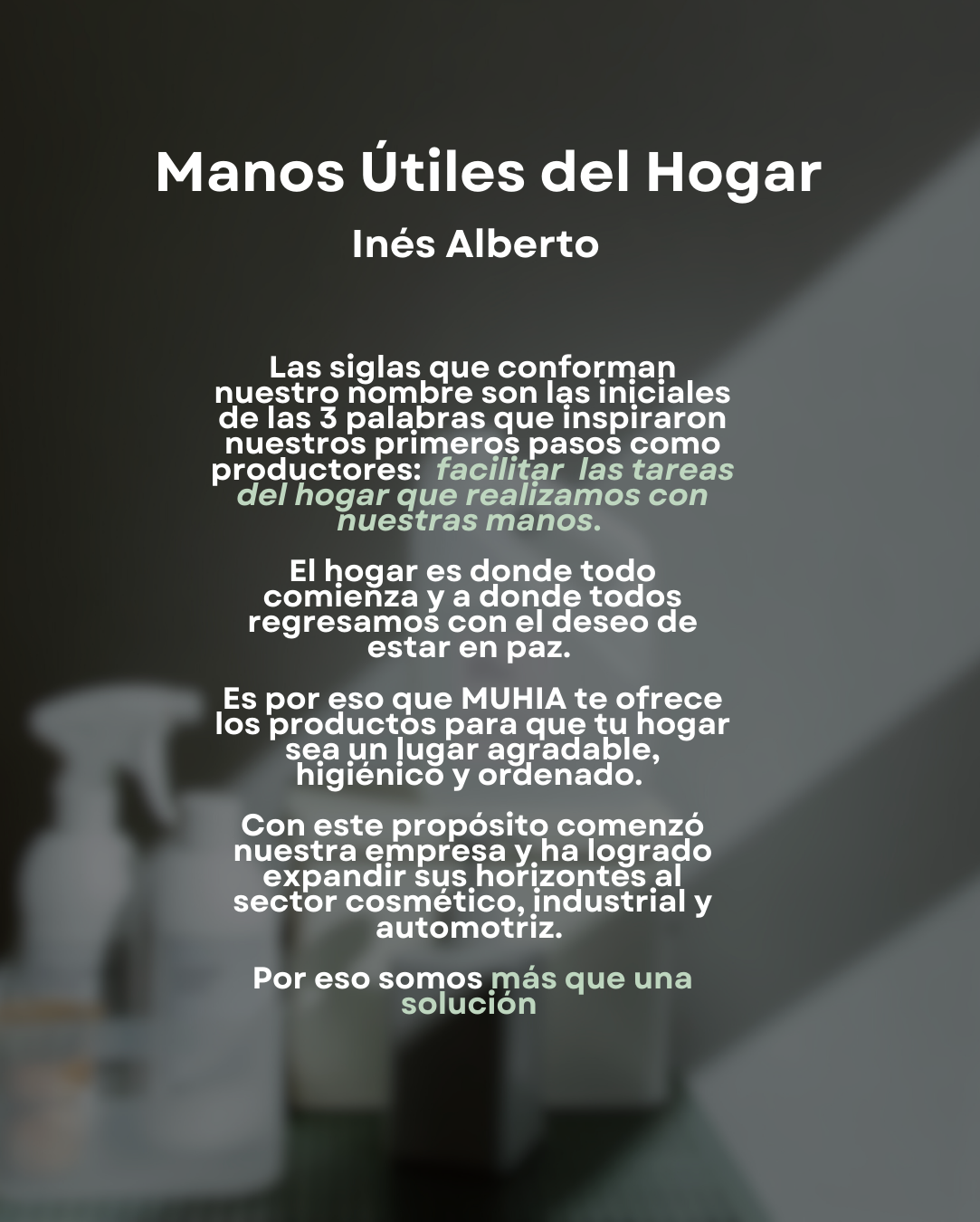 Manos Útiles del Hogar
Inés Alberto

Las siglas que conforman nuestro nombre son las iniciales de las 3 palabras que inspiraron nuestros primeros pasos como productores: facilitar las tareas del hogar que realizamos con nuestras manos.

El hogar es donde todo comienza y a donde todos regresamos con el deseo de estar en paz.

Es por eso que MUHIA te ofrece los productos para que tu hogar sea un lugar agradable, higiénico y ordenado.

Con este propósito comenzó nuestra empresa y ha logrado expandir sus horizontes al sector cosmético, industrial y automotriz.

Por eso somos más que una solución